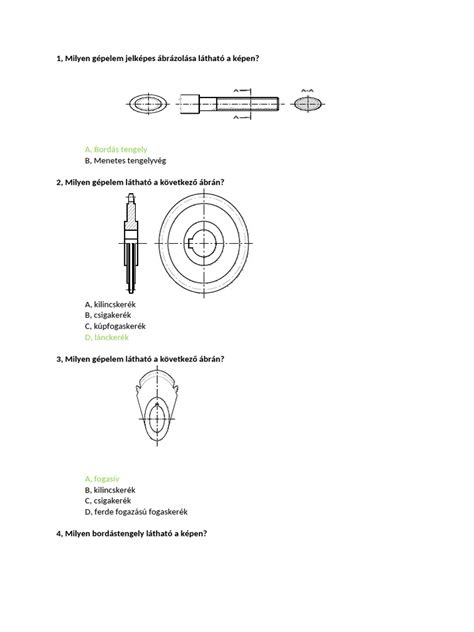 1, Milyen gépelem jelképes ábrázolása látható a képen?

A, Bordás tengely
B, Menetes tengelyvég

2, Milyen gépelem látható a következő ábrán?

A, kilincskerék
B, csigakerék
C, kúpfogaskerék
D, lánckerék

3, Milyen gépelem látható a következő ábrán?

A, fogasív
B, kilincskerék
C, csigakerék
D, ferde fogazású fogaskerék

4, Milyen bordástengely látható a képen?